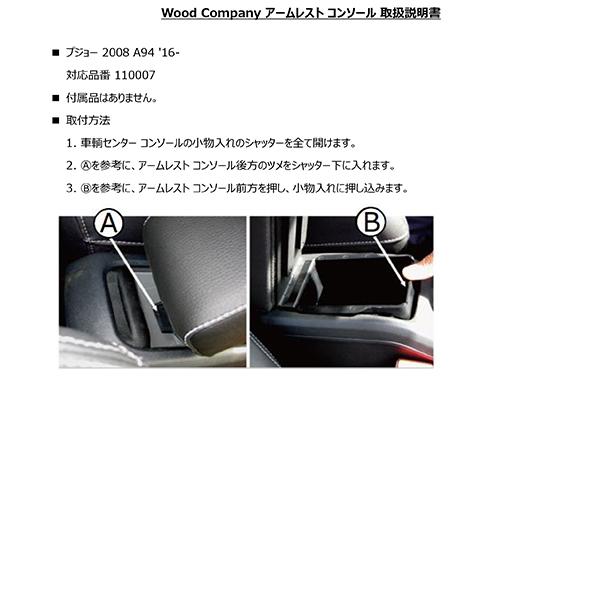 Wood Company アームレスト コンソール 取扱説明書

■ プジョー 2008 A94 '16-

対応品番 110007

■ 付属品はありません。

■ 取付方法

1. 車輌センター コンソールの小物入れのシャッターを全て開けます。

2. Ⓐを参考に、アームレスト コンソール後方のツメをシャッター下に入れます。

3. Ⓑを参考に、アームレスト コンソール前方を押し、小物入れに押し込みます。

A

B